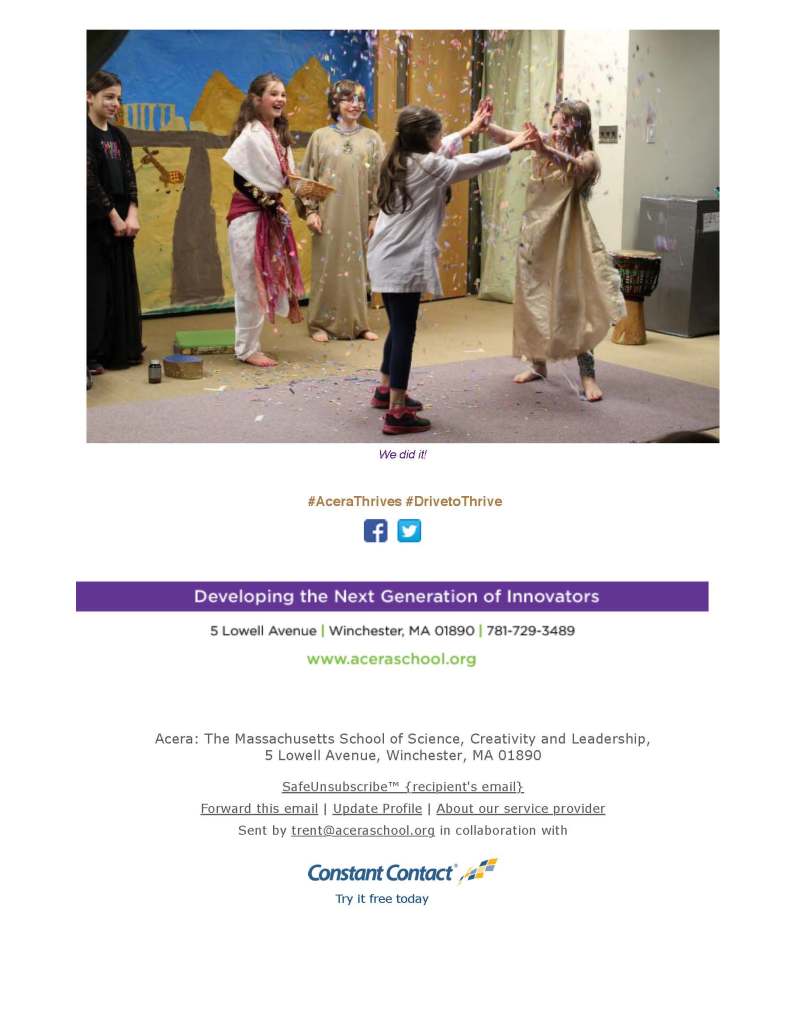 We did it!

#AceraThrives #DrivetoThrive

Developing the Next Generation of Innovators

5 Lowell Avenue | Winchester, MA 01890 | 781-729-3489

www.aceraschool.org

Acera: The Massachusetts School of Science, Creativity and Leadership, 5 Lowell Avenue, Winchester, MA 01890

SafeUnsubscribe™ {recipient's email}

Forward this email | Update Profile | About our service provider

Sent by trent@aceraschool.org in collaboration with

Constant Contact

Try it free today